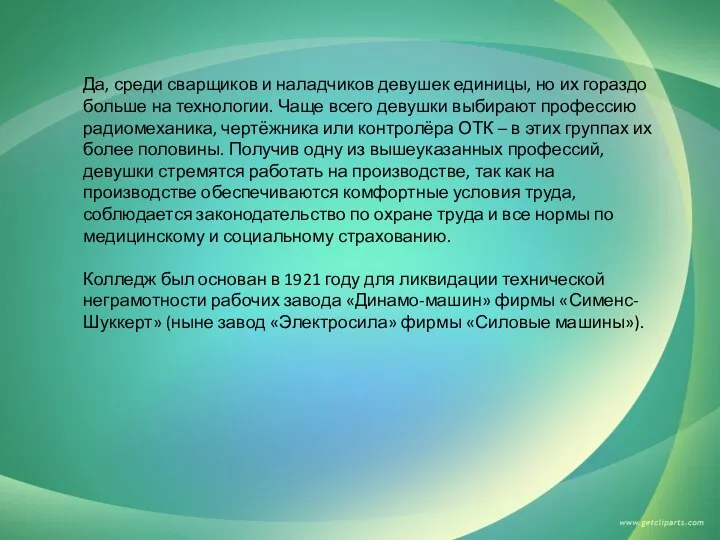 Да, среди сварщиков и наладчиков девушек единицы, но их гораздо больше на технологии. Чаще всего девушки выбирают профессию радиомеханика, чертёжника или контролёра ОТК – в этих группах их более половины. Получив одну из вышеуказанных профессий, девушки стремятся работать на производстве, так как на производстве обеспечиваются комфортные условия труда, соблюдается законодательство по охране труда и все нормы по медицинскому и социальному страхованию.

Колледж был основан в 1921 году для ликвидации технической неграмотности рабочих завода «Динамо-машин» фирмы «Сименс-Шуккерт» (ныне завод «Электросила» фирмы «Силовые машины»).

www.getcliparts.com